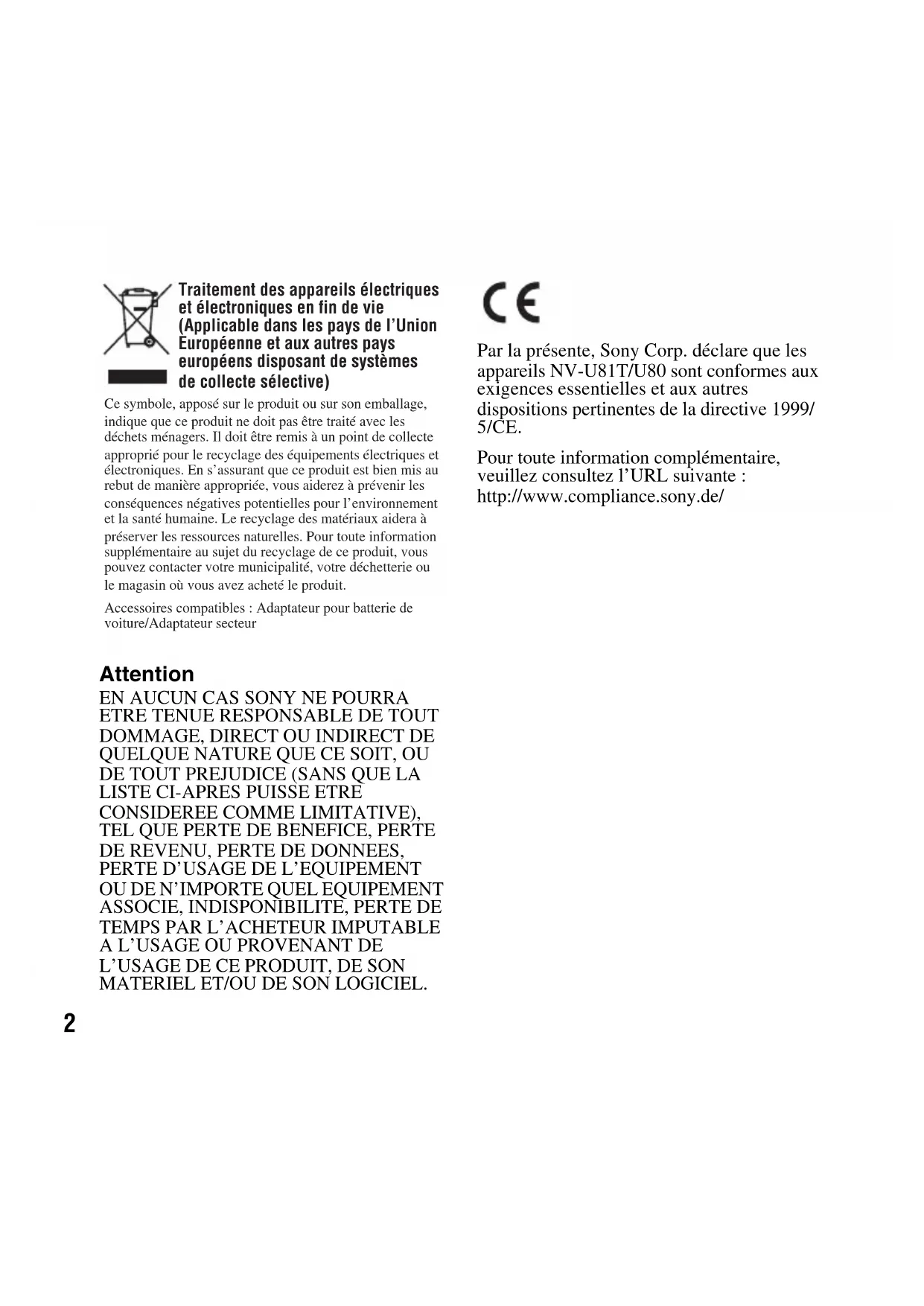 Traitement des appareils électriques et électroniques en fin de vie (Applicable dans les pays de l'Union Européenne et aux autres pays européens disposant de systèmes de collecte sélective)

Ce symbole, apposé sur le produit ou sur son emballage, indique que ce produit ne doit pas être traité avec les déchets ménagers. Il doit être remis à un point de collecte approprié pour le recyclage des équipements électriques et électroniques. En s'assurant que ce produit est bien mis au rebut de manière appropriée, vous aiderez à prévenir les conséquences négatives potentielles pour l'environnement et la santé humaine. Le recyclage des matériaux aidera à préserver les ressources naturelles. Pour toute information supplémentaire au sujet du recyclage de ce produit, vous pouvez contacter votre municipalité, votre déchetterie ou le magasin où vous avez acheté le produit.

Accessoires compatibles : Adaptateur pour batterie de voiture/Adaptateur secteur

Attention

EN AUCUN CAS SONY NE POURRA ETRE TENUE RESPONSABLE DE TOUT DOMMAGE, DIRECT OU INDIRECT DE QUELQUE NATURE QUE CE SOIT, OU DE TOUT PREJUDICE (SANS QUE LA LISTE CI-APRES PUISSE ETRE CONSIDEREE COMME LIMITATIVE), TEL QUE PERTE DE BENEFICE, PERTE DE REVENU, PERTE DE DONNEES, PERTE D'USAGE DE L'EQUIPEMENT OU DE N'IMPORTE QUEL EQUIPEMENT ASSOCIE, INDISPONIBILITE, PERTE DE TEMPS PAR L'ACHETEUR IMPUTABLE A L'USAGE OU PROVENANT DE L'USAGE DE CE PRODUIT, DE SON MATERIEL ET/OU DE SON LOGICIEL.

CE

Par la présente, Sony Corp. déclare que les appareils NV-U81T/U80 sont conformes aux exigences essentielles et aux autres dispositions pertinentes de la directive 1999/5/CE.

Pour toute information complémentaire, veuillez consultez l'URL suivante : http://www.compliance.sony.de/

2